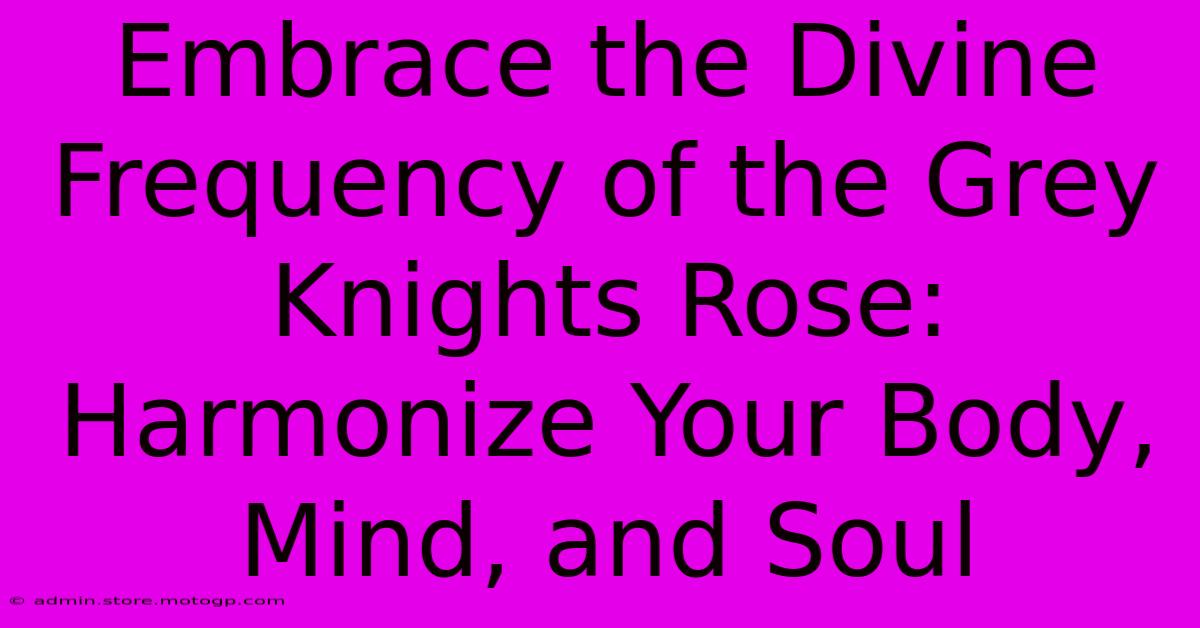 Embrace the Divine Frequency of the Grey Knights Rose: Harmonize Your Body, Mind, and Soul

© admin.store.motogp.com